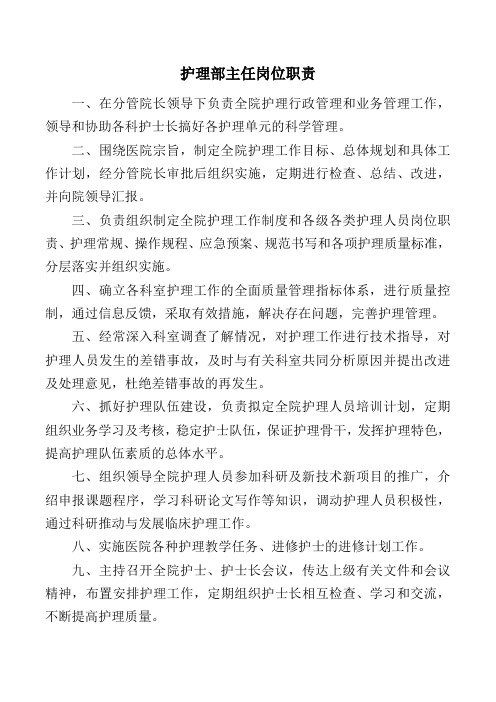 护理部主任岗位职责

一、在分管院长领导下负责全院护理行政管理和业务管理工作，领导和协助各科护士长搞好各护理单元的科学管理。

二、围绕医院宗旨，制定全院护理工作目标、总体规划和具体工作计划，经分管院长审批后组织实施，定期进行检查、总结、改进，并向院领导汇报。

三、负责组织制定全院护理工作制度和各级各类护理人员岗位职责、护理常规、操作规程、应急预案、规范书写和各项护理质量标准，分层落实并组织实施。

四、确立各科室护理工作的全面质量管理指标体系，进行质量控制，通过信息反馈，采取有效措施，解决存在问题，完善护理管理。

五、经常深入科室调查了解情况，对护理工作进行技术指导，对护理人员发生的差错事故，及时与有关科室共同分析原因并提出改进及处理意见，杜绝差错事故的再发生。

六、抓好护理队伍建设，负责拟定全院护理人员培训计划，定期组织业务学习及考核，稳定护士队伍，保证护理骨干，发挥护理特色，提高护理队伍素质的总体水平。

七、组织领导全院护理人员参加科研及新技术新项目的推广，介绍申报课题程序，学习科研论文写作等知识，调动护理人员积极性，通过科研推动与发展临床护理工作。

八、实施医院各种护理教学任务、进修护士的进修计划工作。

九、主持召开全院护士、护士长会议，传达上级有关文件和会议精神，布置安排护理工作，定期组织护士长相互检查、学习和交流，不断提高护理质量。